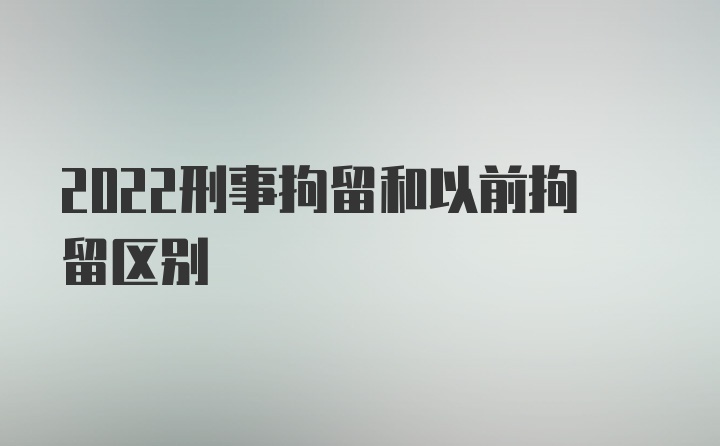 2022刑事拘留和以前拘留区别